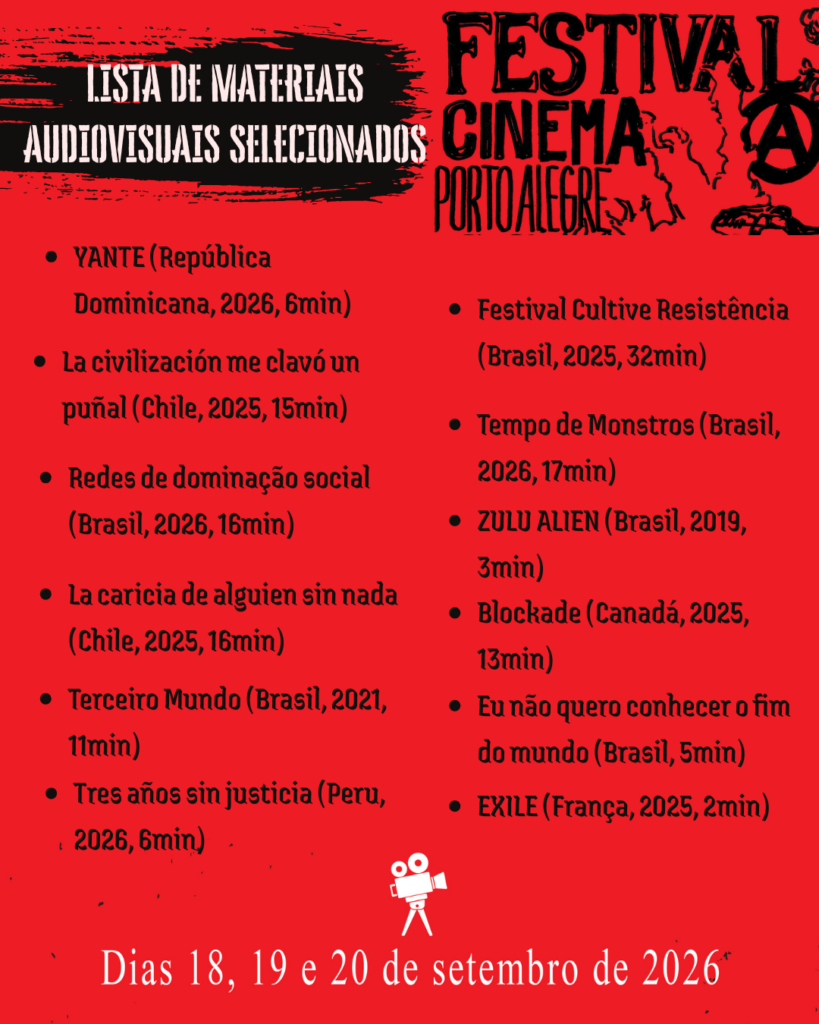 LISTA DE MATERIAIS AUDIOVISUAIS SELECIONADOS

FESTIVAL CINEMA PORTO ALEGRE

• YANTE (República Dominicana, 2026, 6min)
• La civilización me clavó un puñal (Chile, 2025, 15min)
• Redes de dominação social (Brasil, 2026, 16min)
• La caricia de alguien sin nada (Chile, 2025, 16min)
• Terceiro Mundo (Brasil, 2021, 11min)
• Tres años sin justicia (Peru, 2026, 6min)

• Festival Cultive Resistência (Brasil, 2025, 32min)
• Tempo de Monstros (Brasil, 2026, 17min)
• ZULU ALIEN (Brasil, 2019, 3min)
• Blockade (Canadá, 2025, 13min)
• Eu não quero conhecer o fim do mundo (Brasil, 5min)
• EXILE (França, 2025, 2min)

Dias 18, 19 e 20 de setembro de 2026